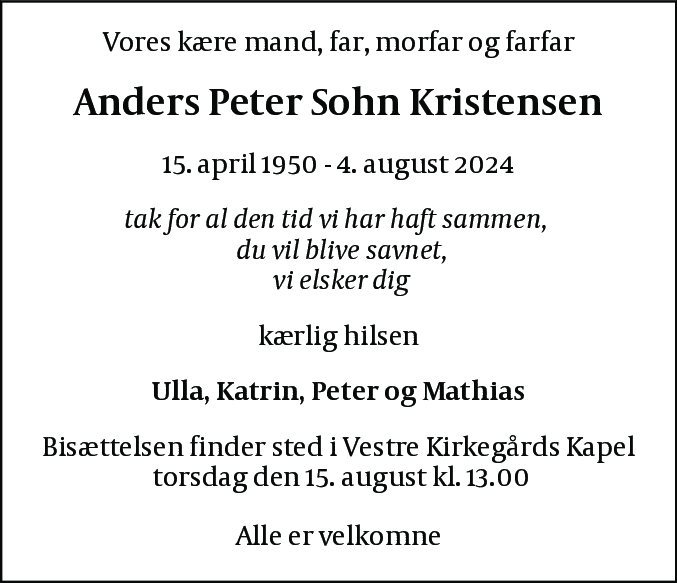 Vores kære mand, far, morfar og farfar

Anders Peter Sohn Kristensen

15. april 1950 - 4. august 2024

tak for al den tid vi har haft sammen,
du vil blive savnet,
vi elsker dig

kærlig hilsen

Ulla, Katrin, Peter og Mathias

Bisættelsen finder sted i Vestre Kirkegårds Kapel
torsdag den 15. august kl. 13.00

Alle er velkomne